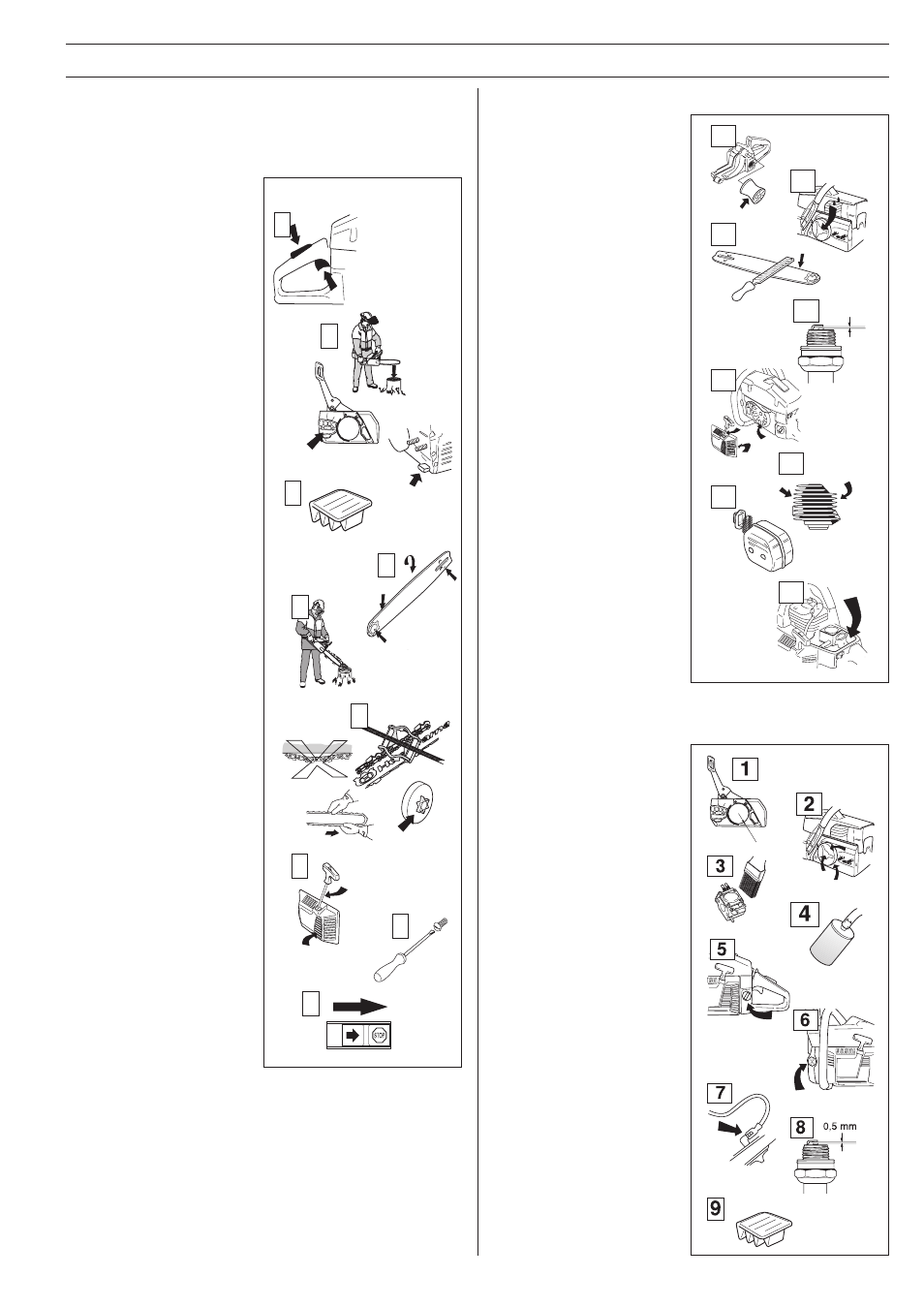 STOP

1

2

3

4

5

6

7

8

0,5 mm

9